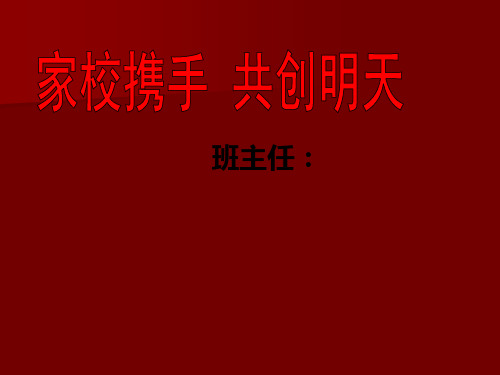 家校携手 共创明天

班主任：